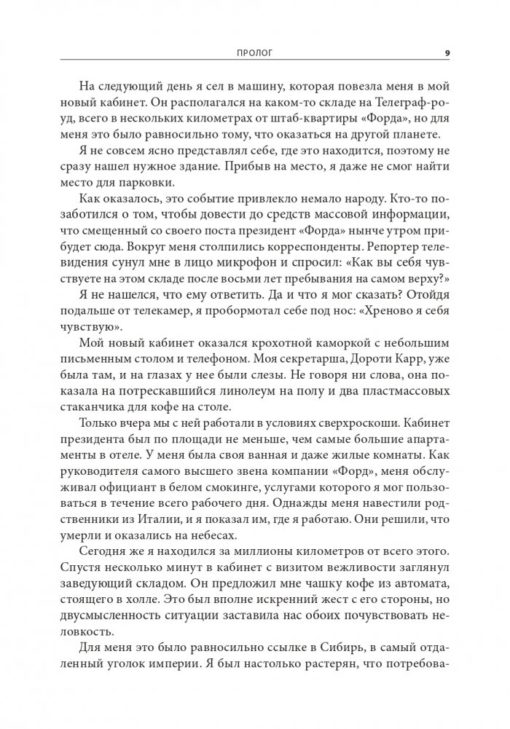 ПРОЛОГ 9

На следующий день я сел в машину, которая повезла меня в мой новый кабинет. Он располагался на каком-то складе на Телеграф-роуд, всего в нескольких километрах от штаб-квартиры «Форда», но для меня это было равносильно тому, что оказаться на другой планете.

Я не совсем ясно представлял себе, где это находится, поэтому не сразу нашел нужное здание. Прибыв на место, я даже не смог найти место для парковки.

Как оказалось, это событие привлекло немало народу. Кто-то позаботился о том, чтобы довести до средств массовой информации, что смещенный со своего поста президент «Форда» нынче утром прибудет сюда. Вокруг меня столпились корреспонденты. Репортер телевидения сунул мне в лицо микрофон и спросил: «Как вы себя чувствуете на этом складе после восьми лет пребывания на самом верху?»

Я не нашелся, что ему ответить. Да и что я мог сказать? Отойдя подальше от телекамер, я пробормотал себе под нос: «Хреново я себя чувствую».

Мой новый кабинет оказался крохотной каморкой с небольшим письменным столом и телефоном. Моя секретарша, Дороти Карр, уже была там, и на глазах у нее были слезы. Не говоря ни слова, она показала на потрескавшийся линолеум на полу и два пластмассовых стаканчика для кофе на столе.

Только вчера мы с ней работали в условиях сверхроскоши. Кабинет президента был по площади не меньше, чем самые большие апартаменты в отеле. У меня была своя ванная и даже жилые комнаты. Как руководителя самого высшего звена компании «Форд», меня обслуживал официант в белом смокинге, услугами которого я мог пользоваться в течение всего рабочего дня. Однажды меня навестили родственники из Италии, и я показал им, где я работаю. Они решили, что умерли и оказались на небесах.

Сегодня же я находился за миллионы километров от всего этого. Спустя несколько минут в кабинет с визитом вежливости заглянул заведующий складом. Он предложил мне чашку кофе из автомата, стоящего в холле. Это был вполне искренний жест с его стороны, но двусмысленность ситуации заставила нас обоих почувствовать неловкость.

Для меня это было равносильно ссылке в Сибирь, в самый отдаленный уголок империи. Я был настолько растерян, что потребова-